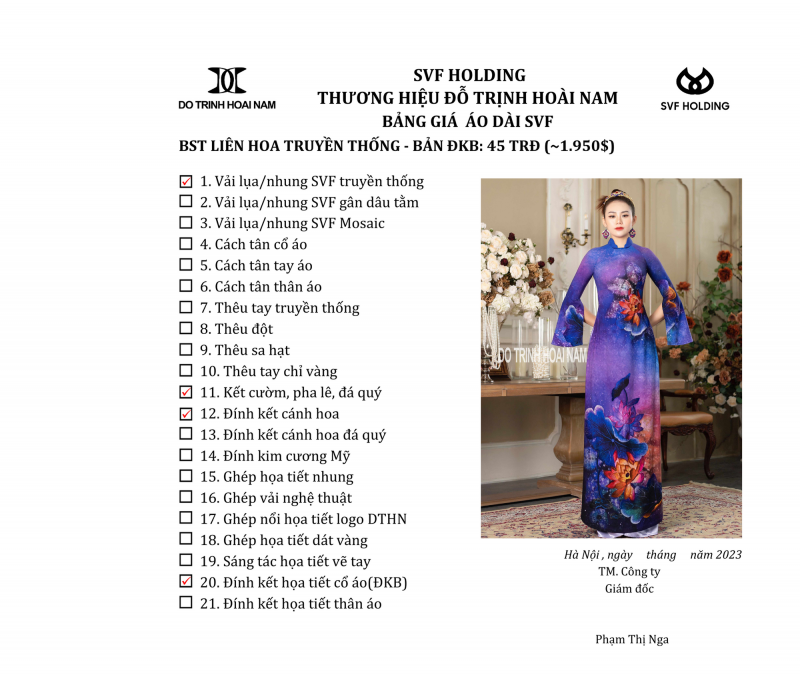 DO TRINH HOAI NAM

SVF HOLDING
THƯƠNG HIỆU ĐỖ TRỊNH HOÀI NAM
BẢNG GIÁ ÁO DÀI SVF

SVF HOLDING

BST LIÊN HOA TRUYỀN THỐNG - BẢN ĐKB: 45 TRĐ (~1.950$)

☑ 1. Vải lụa/nhung SVF truyền thống
☐ 2. Vải lụa/nhung SVF gân dâu tằm
☐ 3. Vải lụa/nhung SVF Mosaic
☐ 4. Cách tân cổ áo
☐ 5. Cách tân tay áo
☐ 6. Cách tân thân áo
☐ 7. Thêu tay truyền thống
☐ 8. Thêu đột
☐ 9. Thêu sa hạt
☐ 10. Thêu tay chỉ vàng
☑ 11. Kết cườm, pha lê, đá quý
☑ 12. Đính kết cánh hoa
☐ 13. Đính kết cánh hoa đá quý
☐ 14. Đính kim cương Mỹ
☐ 15. Ghép họa tiết nhung
☐ 16. Ghép vải nghệ thuật
☐ 17. Ghép nổi họa tiết logo DTHN
☐ 18. Ghép họa tiết dát vàng
☐ 19. Sáng tác họa tiết vẽ tay
☑ 20. Đính kết họa tiết cổ áo(ĐKB)
☐ 21. Đính kết họa tiết thân áo

DO TRINH HOAI NAM

Hà Nội , ngày tháng năm 2023
TM. Công ty
Giám đốc

Phạm Thị Nga